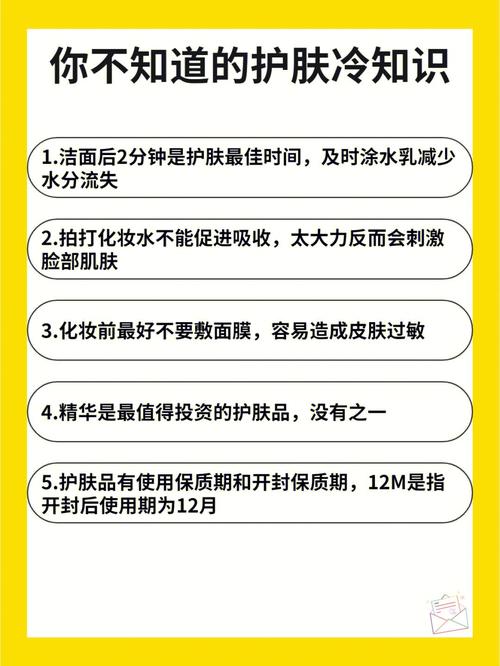 你不知道的护肤冷知识

1.洁面后2分钟是护肤最佳时间，及时涂水乳减少水分流失

2.拍打化妆水不能促进吸收，太大力反而会刺激脸部肌肤

3.化妆前最好不要敷面膜，容易造成皮肤过敏

4.精华是最值得投资的护肤品，没有之一

5.护肤品有使用保质期和开封保质期，12M是指开封后使用期为12月